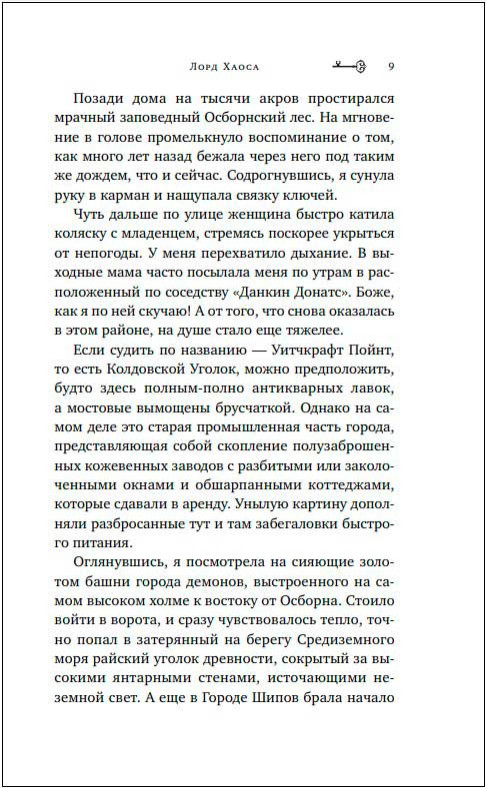 Лорд Хаоса 9

Позади дома на тысячи акров простирался мрачный заповедный Осборнский лес. На мгновение в голове промелькнуло воспоминание о том, как много лет назад бежала через него под таким же дождем, что и сейчас. Содрогнувшись, я сунула руку в карман и нащупала связку ключей.

Чуть дальше по улице женщина быстро катила коляску с младенцем, стремясь поскорее укрыться от непогоды. У меня перехватило дыхание. В выходные мама часто посылала меня по утрам в расположенный по соседству «Данкин Донатс». Боже, как я по ней скучаю! А от того, что снова оказалась в этом районе, на душе стало еще тяжелее.

Если судить по названию — Уитчкрафт Пойнт, то есть Колдовской Уголок, можно предположить, будто здесь полным-полно антикварных лавок, а мостовые вымощены брусчаткой. Однако на самом деле это старая промышленная часть города, представляющая собой скопление полузаброшенных кожевенных заводов с разбитыми или заколоченными окнами и обшарпанными коттеджами, которые сдавали в аренду. Унылую картину дополняли разбросанные тут и там забегаловки быстрого питания.

Оглянувшись, я посмотрела на сияющие золотом башни города демонов, выстроенного на самом высоком холме к востоку от Осборна. Стоило войти в ворота, и сразу чувствовалось тепло, точно попал в затерянный на берегу Средиземного моря райский уголок древности, сокрытый за высокими янтарными стенами, источающими неземной свет. А еще в Городе Шипов брала начало